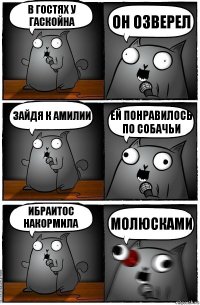 В ГОСТЯХ У ГАСКОЙНА

ОН ОЗВЕРЕЛ

ЗАЙДЯ К АМИЛИИ

ЕЙ ПОНРАВИЛОСЬ ПО СОБАЧЬИ

ИБРАИТОС НАКОРМИЛА

МОЛЮСКАМИ